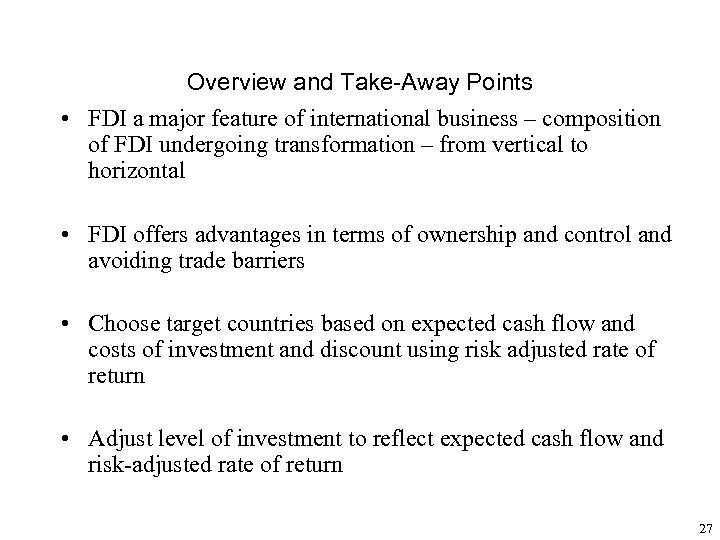 Overview and Take-Away Points

• FDI a major feature of international business – composition of FDI undergoing transformation – from vertical to horizontal

• FDI offers advantages in terms of ownership and control and avoiding trade barriers

• Choose target countries based on expected cash flow and costs of investment and discount using risk adjusted rate of return

• Adjust level of investment to reflect expected cash flow and risk-adjusted rate of return

27